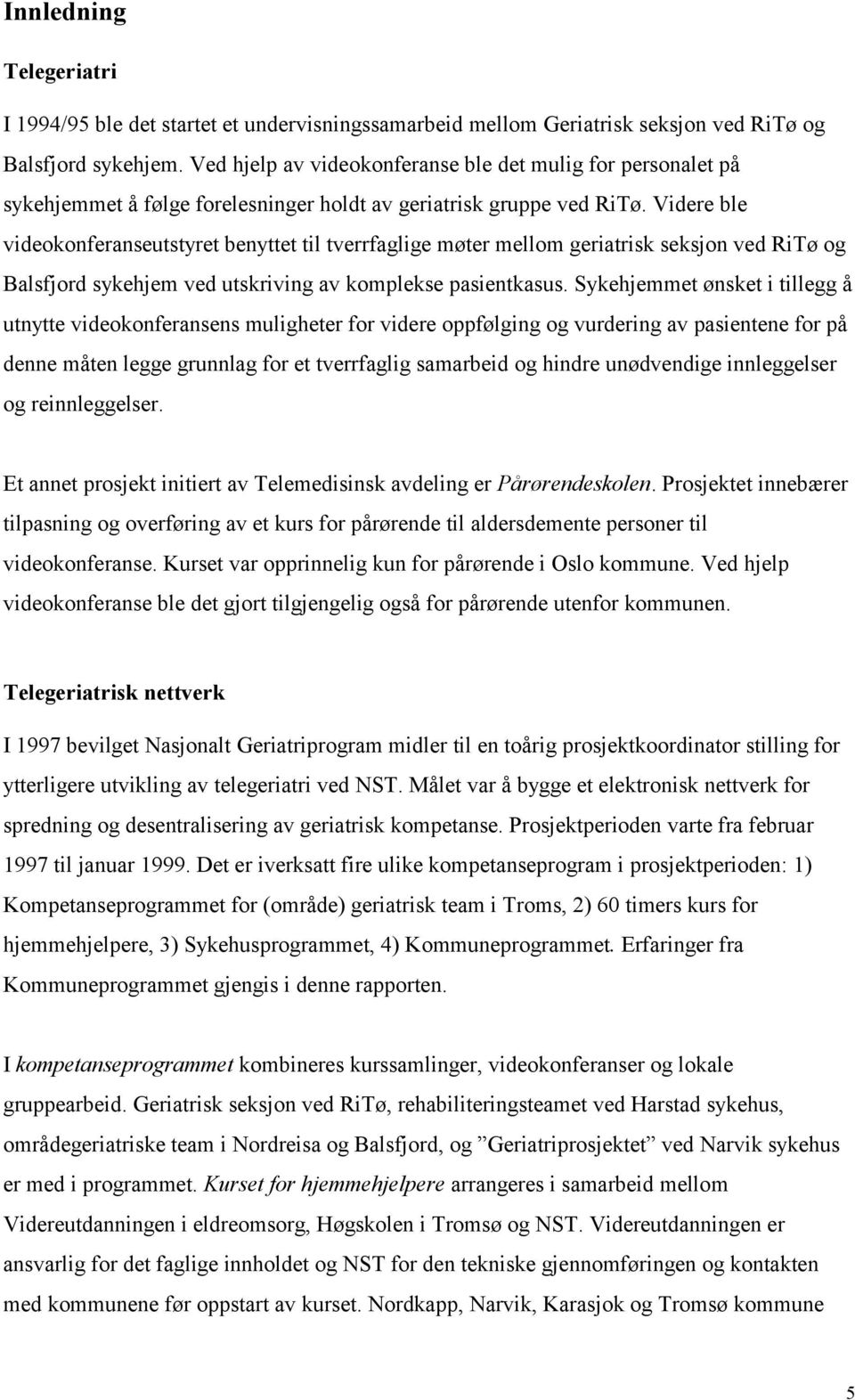 Innledning

Telegeriatri

I 1994/95 ble det startet et undervisningssamarbeid mellom Geriatrisk seksjon ved RiTø og Balsfjord sykehjem. Ved hjelp av videokonferanse ble det mulig for personalet på sykehjemmet å følge forelesninger holdt av geriatrisk gruppe ved RiTø. Videre ble videokonferanseutstyret benyttet til tverrfaglige møter mellom geriatrisk seksjon ved RiTø og Balsfjord sykehjem ved utskriving av komplekse pasientkasus. Sykehjemmet ønsket i tillegg å utnytte videokonferansens muligheter for videre oppfølging og vurdering av pasientene for på denne måten legge grunnlag for et tverrfaglig samarbeid og hindre unødvendige innleggelser og reinnleggelser.

Et annet prosjekt initiert av Telemedisinsk avdeling er Pårørendeskolen. Prosjektet innebærer tilpasning og overføring av et kurs for pårørende til aldersdemente personer til videokonferanse. Kurset var opprinnelig kun for pårørende i Oslo kommune. Ved hjelp videokonferanse ble det gjort tilgjengelig også for pårørende utenfor kommunen.

Telegeriatrisk nettverk

I 1997 bevilget Nasjonalt Geriatriprogram midler til en toårig prosjektkoordinator stilling for ytterligere utvikling av telegeriatri ved NST. Målet var å bygge et elektronisk nettverk for spredning og desentralisering av geriatrisk kompetanse. Prosjektperioden varte fra februar 1997 til januar 1999. Det er iverksatt fire ulike kompetanseprogram i prosjektperioden: 1) Kompetanseprogrammet for (område) geriatrisk team i Troms, 2) 60 timers kurs for hjemmehjelpere, 3) Sykehusprogrammet, 4) Kommuneprogrammet. Erfaringer fra Kommuneprogrammet gjengis i denne rapporten.

I kompetanseprogrammet kombineres kurssamlinger, videokonferanser og lokale gruppearbeid. Geriatrisk seksjon ved RiTø, rehabiliteringsteamet ved Harstad sykehus, områdegeriatriske team i Nordreisa og Balsfjord, og ”Geriatriprosjektet” ved Narvik sykehus er med i programmet. Kurset for hjemmehjelpere arrangeres i samarbeid mellom Videreutdanningen i eldreomsorg, Høgskolen i Tromsø og NST. Videreutdanningen er ansvarlig for det faglige innholdet og NST for den tekniske gjennomføringen og kontakten med kommunene før oppstart av kurset. Nordkapp, Narvik, Karasjok og Tromsø kommune

5